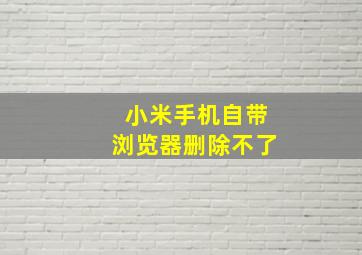 小米手机自带
浏览器删除不了